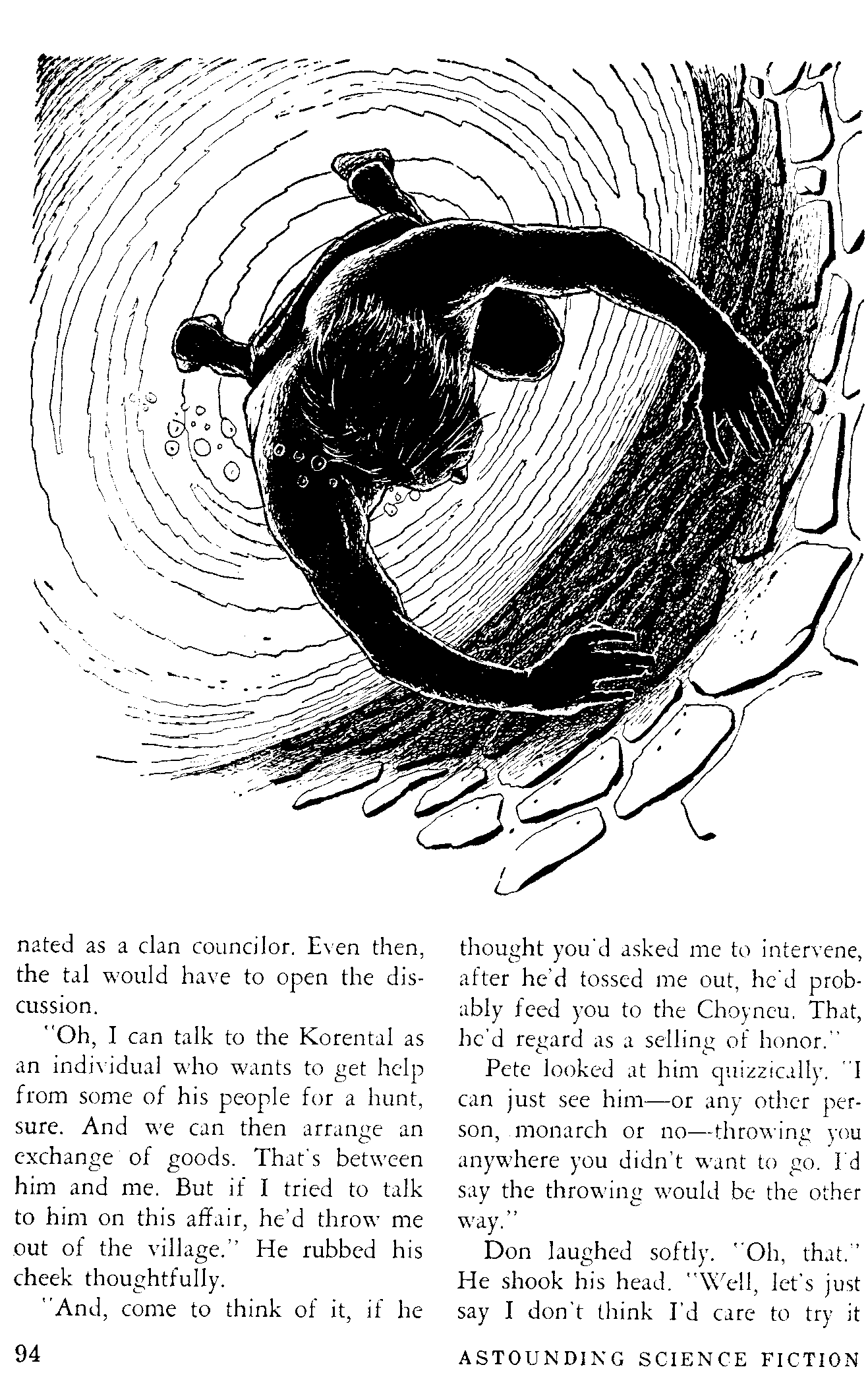 nated as a clan councilor. Even then, the tal would have to open the discussion.

"Oh, I can talk to the Korental as an individual who wants to get help from some of his people for a hunt, sure. And we can then arrange an exchange of goods. That's between him and me. But if I tried to talk to him on this affair, he'd throw me out of the village." He rubbed his cheek thoughtfully.

"And, come to think of it, if he thought you'd asked me to intervene, after he'd tossed me out, he'd probably feed you to the Choyneu. That, he'd regard as a selling of honor."

Pete looked at him quizzically. "I can just see him—or any other person, monarch or no—throwing you anywhere you didn't want to go. I'd say the throwing would be the other way."

Don laughed softly. "Oh, that." He shook his head. "Well, let's just say I don't think I'd care to try it

94

ASTOUNDING SCIENCE FICTION